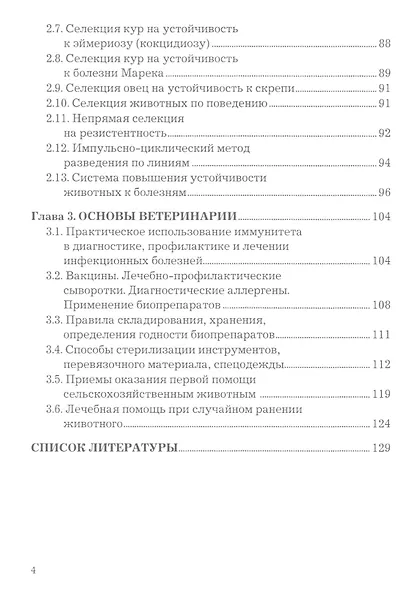 2.7. Селекция кур на устойчивость к эймериозу (кокцидиозу) 88
2.8. Селекция кур на устойчивость к болезни Марека 89
2.9. Селекция овец на устойчивость к скрепи 91
2.10. Селекция животных по поведению 91
2.11. Непрямая селекция на резистентность 92
2.12. Импульсно-циклический метод разведения по линиям 94
2.13. Система повышения устойчивости животных к болезням 96

Глава 3. ОСНОВЫ ВЕТЕРИНАРИИ 104
3.1. Практическое использование иммунитета в диагностике, профилактике и лечении инфекционных болезней 104
3.2. Вакцины. Лечебно-профилактические сыворотки. Диагностические аллергены. Применение биопрепаратов 108
3.3. Правила складирования, хранения, определения годности биопрепаратов 111
3.4. Способы стерилизации инструментов, перевязочного материала, спецодежды 112
3.5. Приемы оказания первой помощи сельскохозяйственным животным 119
3.6. Лечебная помощь при случайном ранении животного 124

СПИСОК ЛИТЕРАТУРЫ 129

4